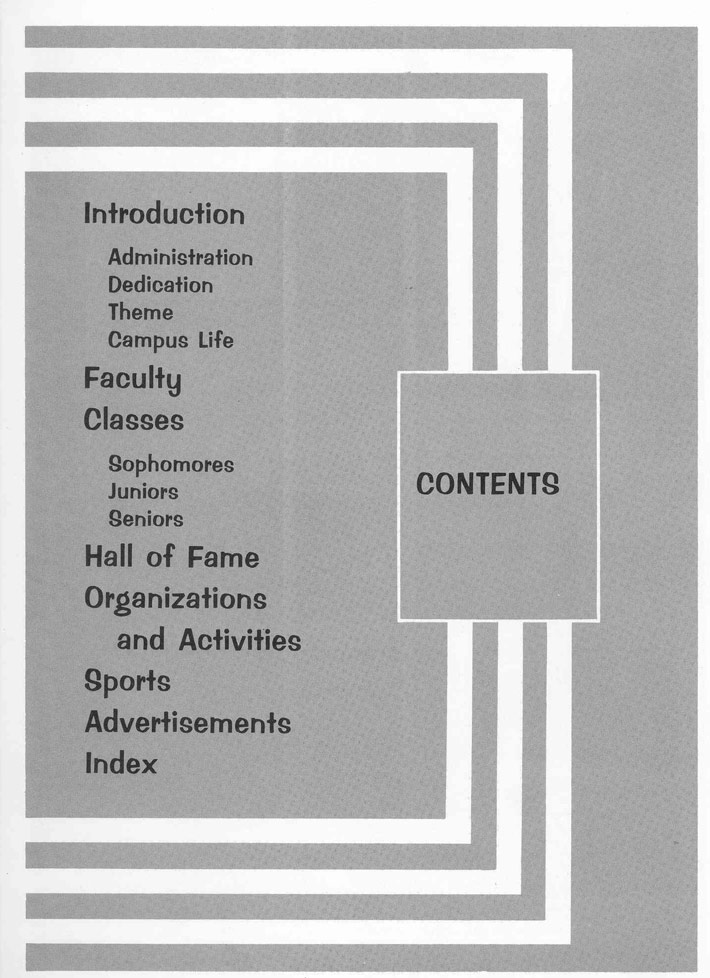 Introduction

Administration
Dedication
Theme
Campus Life

Faculty

Classes

Sophomores
Juniors
Seniors

Hall of Fame

Organizations and Activities

Sports

Advertisements

Index

CONTENTS